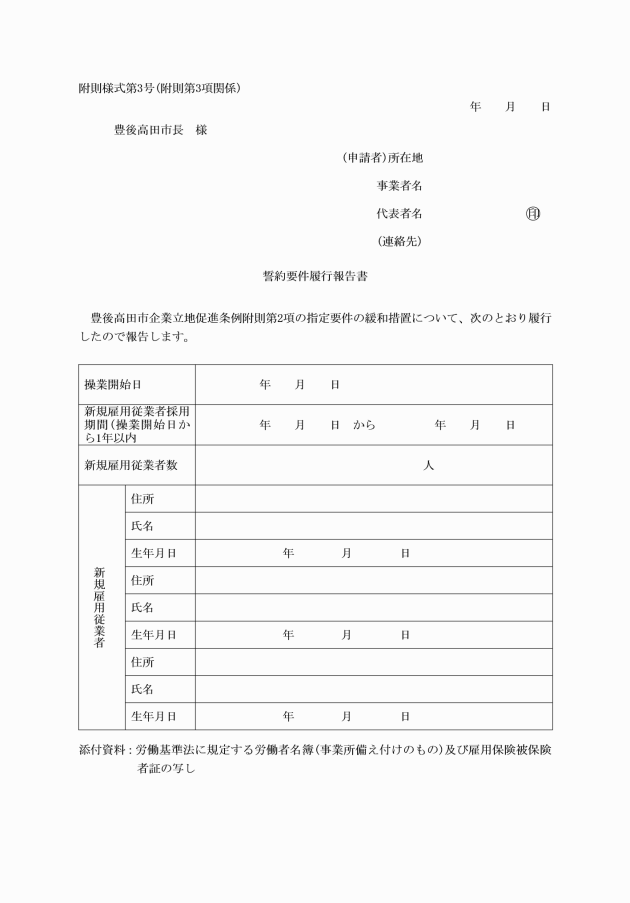 附則様式第3号(附則第3項関係)

年　月　日

豊後高田市長　様

(申請者)所在地

事業者名

代表者名　㊞

(連絡先)

誓約要件履行報告書

豊後高田市企業立地促進条例附則第2項の指定要件の緩和措置について、次のとおり履行したので報告します。

| 操業開始日 | | 年　月　日 |
|---|---|---|
| 新規雇用従業者採用期間(操業開始日から1年以内 | | 年　月　日　から　年　月　日 |
| 新規雇用従業者数 | | 人 |
| 新規雇用従業者 | 住所 | |
| | 氏名 | |
| | 生年月日 | 年　月　日 |
| | 住所 | |
| | 氏名 | |
| | 生年月日 | 年　月　日 |
| | 住所 | |
| | 氏名 | |
| | 生年月日 | 年　月　日 |

添付資料：労働基準法に規定する労働者名簿(事業所備え付けのもの)及び雇用保険被保険者証の写し